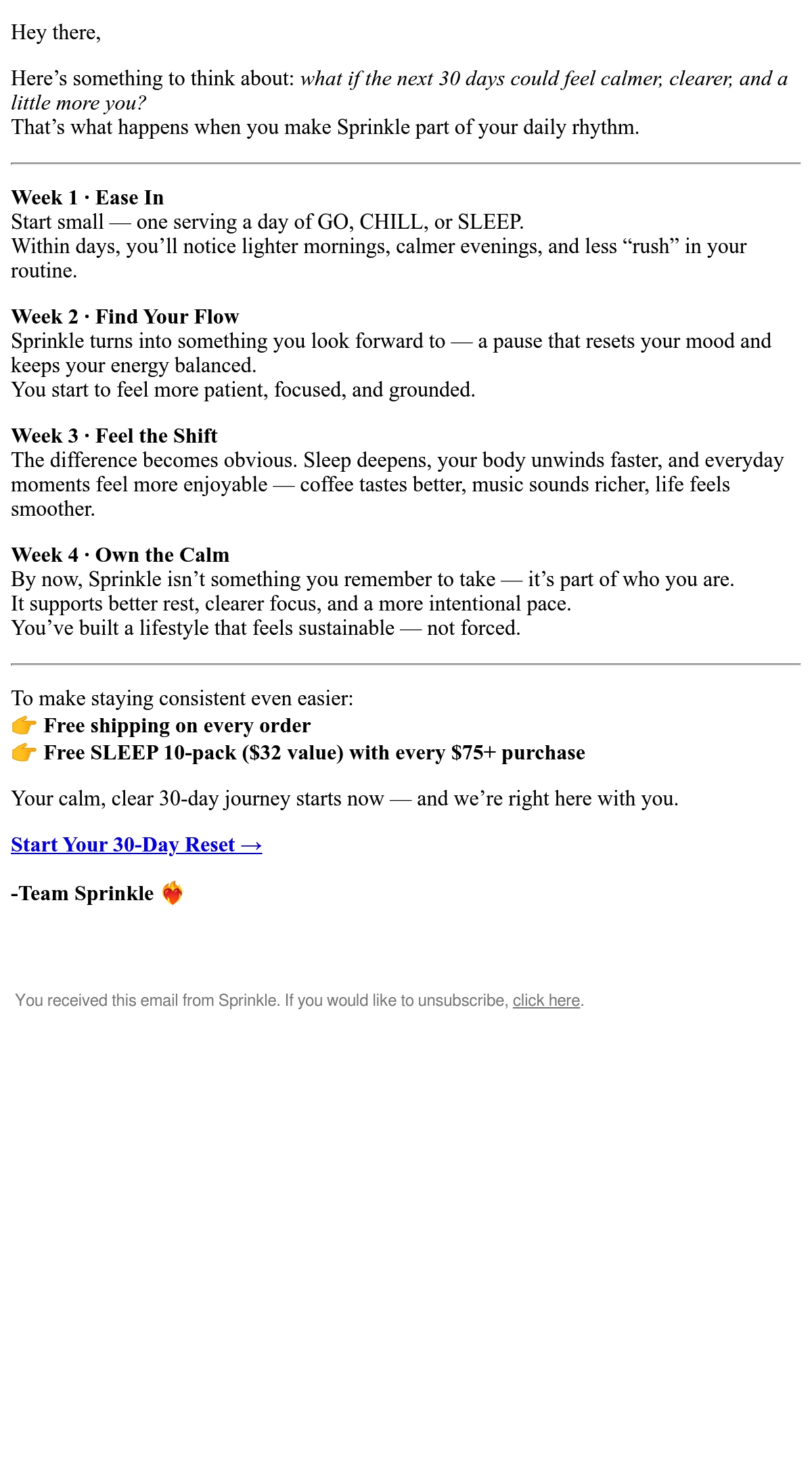 Hey there,

Here's something to think about: what if the next 30 days could feel calmer, clearer, and a little more you?
That's what happens when you make Sprinkle part of your daily rhythm.

Week 1 · Ease In
Start small — one serving a day of GO, CHILL, or SLEEP.
Within days, you'll notice lighter mornings, calmer evenings, and less "rush" in your routine.

Week 2 · Find Your Flow
Sprinkle turns into something you look forward to — a pause that resets your mood and keeps your energy balanced.
You start to feel more patient, focused, and grounded.

Week 3 · Feel the Shift
The difference becomes obvious. Sleep deepens, your body unwinds faster, and everyday moments feel more enjoyable — coffee tastes better, music sounds richer, life feels smoother.

Week 4 · Own the Calm
By now, Sprinkle isn't something you remember to take — it's part of who you are.
It supports better rest, clearer focus, and a more intentional pace.
You've built a lifestyle that feels sustainable — not forced.

To make staying consistent even easier:
👉 Free shipping on every order
👉 Free SLEEP 10-pack ($32 value) with every $75+ purchase

Your calm, clear 30-day journey starts now — and we're right here with you.

Start Your 30-Day Reset →

-Team Sprinkle ❤️‍🔥

You received this email from Sprinkle. If you would like to unsubscribe, click here.